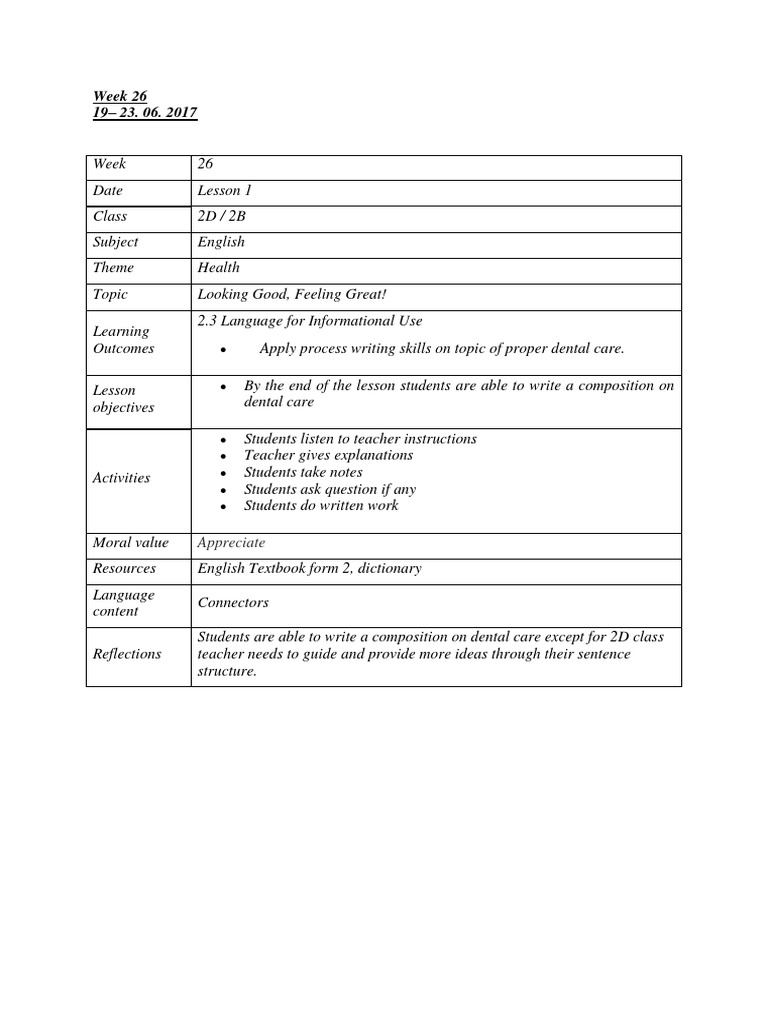 Week 26
19– 23. 06. 2017

| Week | 26 |
|---|---|
| Date | Lesson 1 |
| Class | 2D / 2B |
| Subject | English |
| Theme | Health |
| Topic | Looking Good, Feeling Great! |
| Learning Outcomes | 2.3 Language for Informational Use • Apply process writing skills on topic of proper dental care. |
| Lesson objectives | • By the end of the lesson students are able to write a composition on dental care |
| Activities | • Students listen to teacher instructions • Teacher gives explanations • Students take notes • Students ask question if any • Students do written work |
| Moral value | Appreciate |
| Resources | English Textbook form 2, dictionary |
| Language content | Connectors |
| Reflections | Students are able to write a composition on dental care except for 2D class teacher needs to guide and provide more ideas through their sentence structure. |